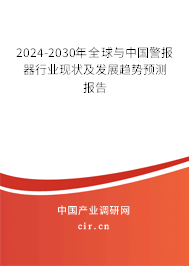 2024-2030年全球与中国警报器行业现状及发展趋势预测报告

中国产业调研网

cir.cn